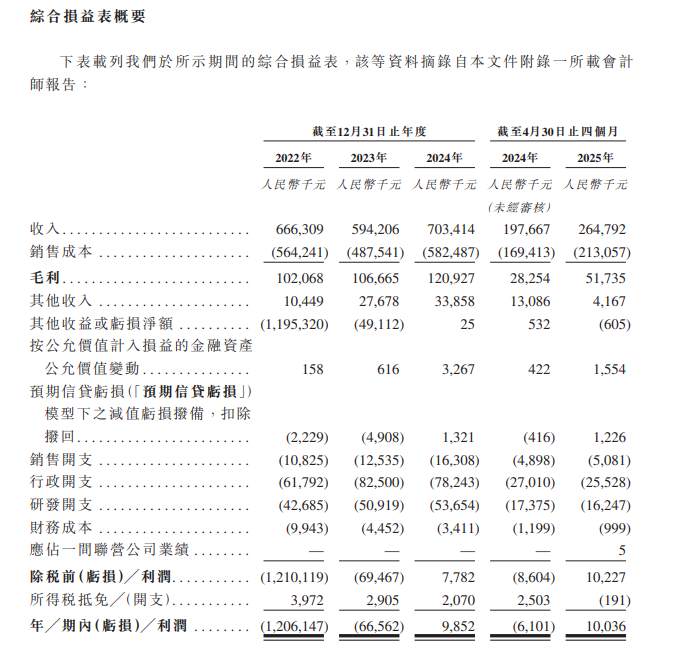 綜合損益表概要

下表載列我們於所示期間的綜合損益表，該等資料摘錄自本文件附錄一所載會計師報告：

| | 截至12月31日止年度 | | | 截至4月30日止四個月 | |
|---|---|---|---|---|---|
| | 2022年 | 2023年 | 2024年 | 2024年 | 2025年 |
| | 人民幣千元 | 人民幣千元 | 人民幣千元 | 人民幣千元 (未經審核) | 人民幣千元 |
| 收入 | 666,309 | 594,206 | 703,414 | 197,667 | 264,792 |
| 銷售成本 | (564,241) | (487,541) | (582,487) | (169,413) | (213,057) |
| 毛利 | 102,068 | 106,665 | 120,927 | 28,254 | 51,735 |
| 其他收入 | 10,449 | 27,678 | 33,858 | 13,086 | 4,167 |
| 其他收益或虧損淨額 | (1,195,320) | (49,112) | 25 | 532 | (605) |
| 按公允價值計入損益的金融資產公允價值變動 | 158 | 616 | 3,267 | 422 | 1,554 |
| 預期信貸虧損(「預期信貸虧損」)模型下之減值虧損撥備，扣除撥回 | (2,229) | (4,908) | 1,321 | (416) | 1,226 |
| 銷售開支 | (10,825) | (12,535) | (16,308) | (4,898) | (5,081) |
| 行政開支 | (61,792) | (82,500) | (78,243) | (27,010) | (25,528) |
| 研發開支 | (42,685) | (50,919) | (53,654) | (17,375) | (16,247) |
| 財務成本 | (9,943) | (4,452) | (3,411) | (1,199) | (999) |
| 應佔一間聯營公司業績 | — | — | — | — | 5 |
| 除稅前(虧損)／利潤 | (1,210,119) | (69,467) | 7,782 | (8,604) | 10,227 |
| 所得稅抵免／(開支) | 3,972 | 2,905 | 2,070 | 2,503 | (191) |
| 年／期內(虧損)／利潤 | (1,206,147) | (66,562) | 9,852 | (6,101) | 10,036 |